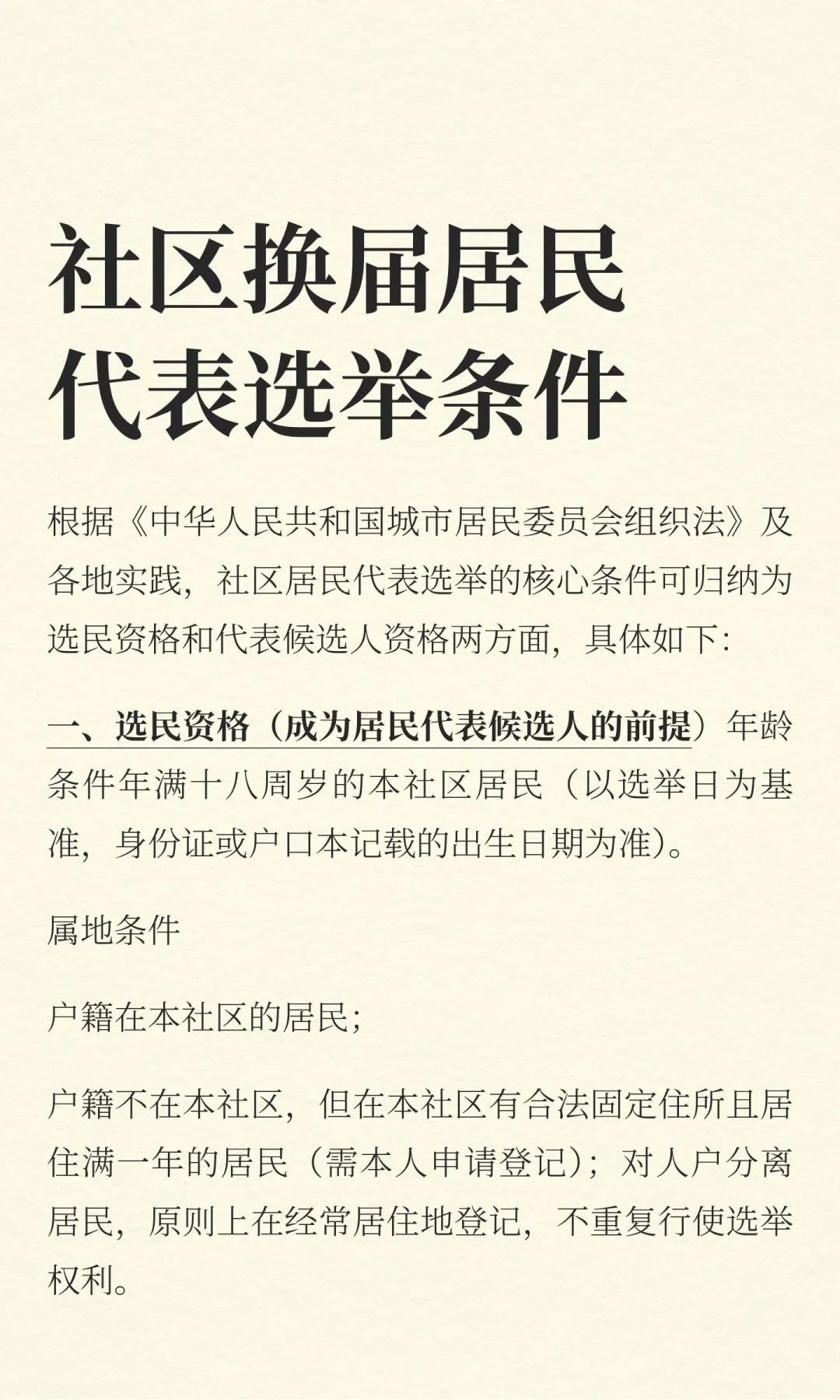 社区换届居民代表选举条件

根据《中华人民共和国城市居民委员会组织法》及各地实践，社区居民代表选举的核心条件可归纳为选民资格和代表候选人资格两方面，具体如下：

一、选民资格（成为居民代表候选人的前提）年龄条件年满十八周岁的本社区居民（以选举日为基准，身份证或户口本记载的出生日期为准）。

属地条件

户籍在本社区的居民；

户籍不在本社区，但在本社区有合法固定住所且居住满一年的居民（需本人申请登记）；对人户分离居民，原则上在经常居住地登记，不重复行使选举权利。